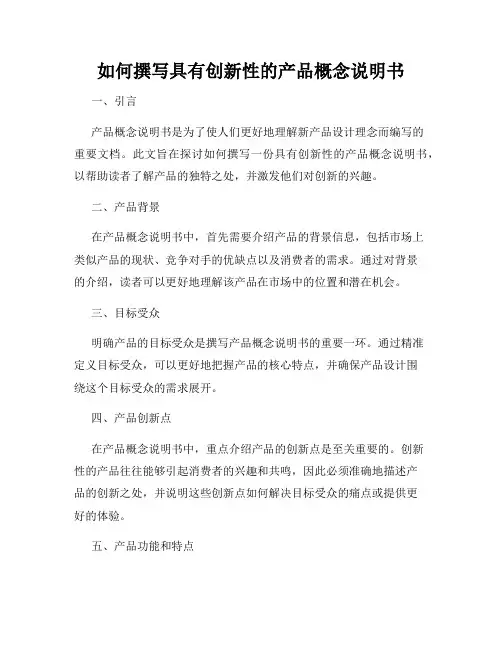 如何撰写具有创新性的产品概念说明书

一、引言

产品概念说明书是为了使人们更好地理解新产品设计理念而编写的重要文档。此文旨在探讨如何撰写一份具有创新性的产品概念说明书，以帮助读者了解产品的独特之处，并激发他们对创新的兴趣。

二、产品背景

在产品概念说明书中，首先需要介绍产品的背景信息，包括市场上类似产品的现状、竞争对手的优缺点以及消费者的需求。通过对背景的介绍，读者可以更好地理解该产品在市场中的位置和潜在机会。

三、目标受众

明确产品的目标受众是撰写产品概念说明书的重要一环。通过精准定义目标受众，可以更好地把握产品的核心特点，并确保产品设计围绕这个目标受众的需求展开。

四、产品创新点

在产品概念说明书中，重点介绍产品的创新点是至关重要的。创新性的产品往往能够引起消费者的兴趣和共鸣，因此必须准确地描述产品的创新之处，并说明这些创新点如何解决目标受众的痛点或提供更好的体验。

五、产品功能和特点